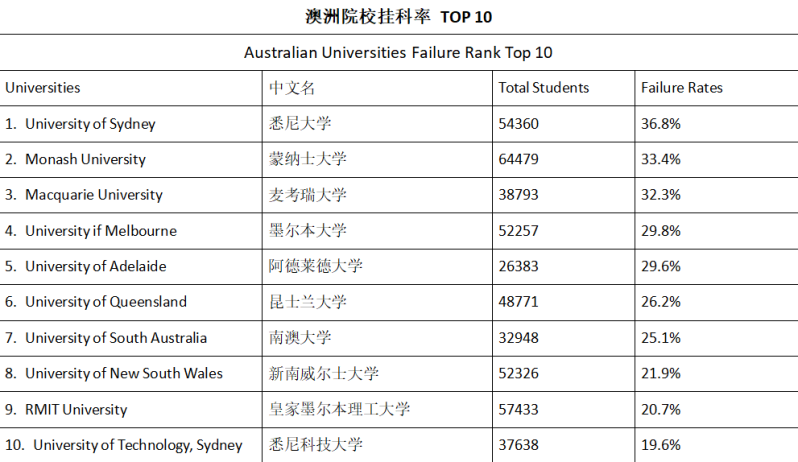 澳洲院校挂科率 TOP 10

Australian Universities Failure Rank Top 10

| Universities | 中文名 | Total Students | Failure Rates |
|---|---|---|---|
| 1. University of Sydney | 悉尼大学 | 54360 | 36.8% |
| 2. Monash University | 蒙纳士大学 | 64479 | 33.4% |
| 3. Macquarie University | 麦考瑞大学 | 38793 | 32.3% |
| 4. University if Melbourne | 墨尔本大学 | 52257 | 29.8% |
| 5. University of Adelaide | 阿德莱德大学 | 26383 | 29.6% |
| 6. University of Queensland | 昆士兰大学 | 48771 | 26.2% |
| 7. University of South Australia | 南澳大学 | 32948 | 25.1% |
| 8. University of New South Wales | 新南威尔士大学 | 52326 | 21.9% |
| 9. RMIT University | 皇家墨尔本理工大学 | 57433 | 20.7% |
| 10. University of Technology, Sydney | 悉尼科技大学 | 37638 | 19.6% |